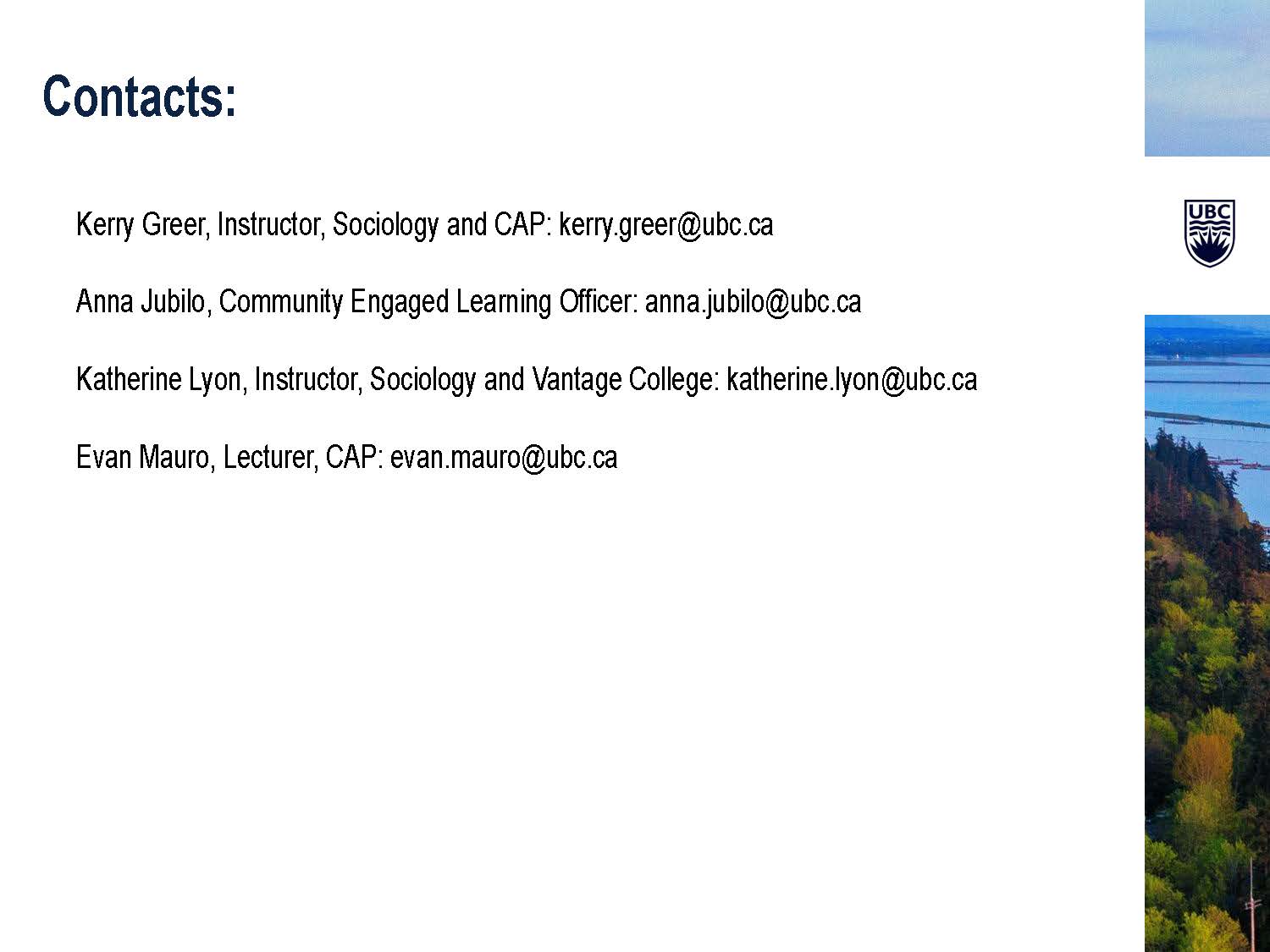 Contacts:

Kerry Greer, Instructor, Sociology and CAP: kerry.greer@ubc.ca

Anna Jubilo, Community Engaged Learning Officer: anna.jubilo@ubc.ca

Katherine Lyon, Instructor, Sociology and Vantage College: katherine.lyon@ubc.ca

Evan Mauro, Lecturer, CAP: evan.mauro@ubc.ca

UBC